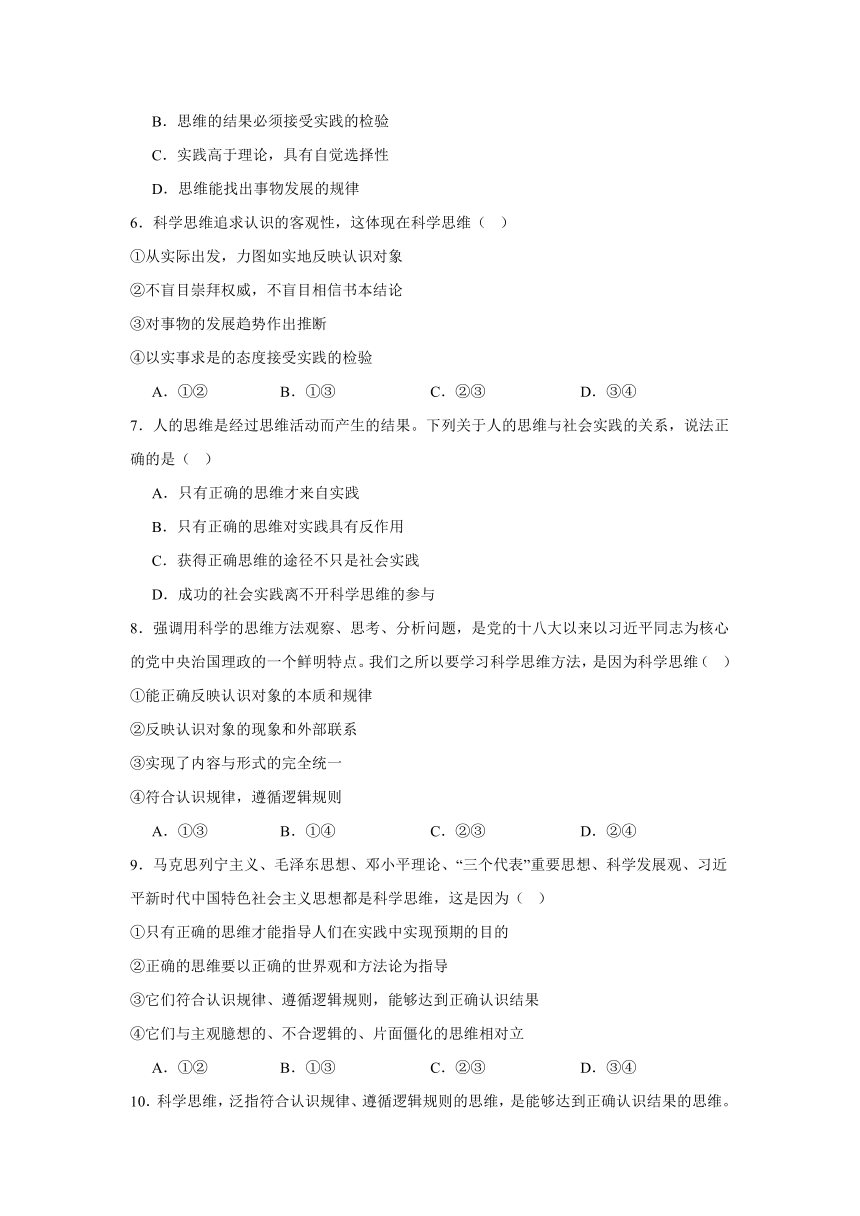 B．思维的结果必须接受实践的检验

C．实践高于理论，具有自觉选择性

D．思维能找出事物发展的规律

6．科学思维追求认识的客观性，这体现在科学思维（　）

①从实际出发，力图如实地反映认识对象

②不盲目崇拜权威，不盲目相信书本结论

③对事物的发展趋势作出推断

④以实事求是的态度接受实践的检验

A．①②　　B．①③　　C．②③　　D．③④

7．人的思维是经过思维活动而产生的结果。下列关于人的思维与社会实践的关系，说法正确的是（　）

A．只有正确的思维才来自实践

B．只有正确的思维对实践具有反作用

C．获得正确思维的途径不只是社会实践

D．成功的社会实践离不开科学思维的参与

8．强调用科学的思维方法观察、思考、分析问题，是党的十八大以来以习近平同志为核心的党中央治国理政的一个鲜明特点。我们之所以要学习科学思维方法，是因为科学思维（　）

①能正确反映认识对象的本质和规律

②反映认识对象的现象和外部联系

③实现了内容与形式的完全统一

④符合认识规律，遵循逻辑规则

A．①③　　B．①④　　C．②③　　D．②④

9．马克思列宁主义、毛泽东思想、邓小平理论、“三个代表”重要思想、科学发展观、习近平新时代中国特色社会主义思想都是科学思维，这是因为（　）

①只有正确的思维才能指导人们在实践中实现预期的目的

②正确的思维要以正确的世界观和方法论为指导

③它们符合认识规律、遵循逻辑规则，能够达到正确认识结果

④它们与主观臆想的、不合逻辑的、片面僵化的思维相对立

A．①②　　B．①③　　C．②③　　D．③④

10．科学思维，泛指符合认识规律、遵循逻辑规则的思维，是能够达到正确认识结果的思维。